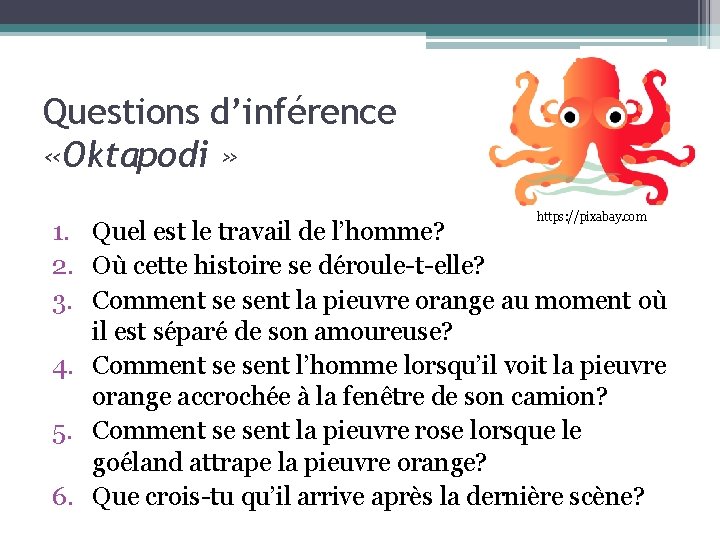 Questions d'inférence
«Oktapodi »

https://pixabay.com

1. Quel est le travail de l'homme?
2. Où cette histoire se déroule-t-elle?
3. Comment se sent la pieuvre orange au moment où il est séparé de son amoureuse?
4. Comment se sent l'homme lorsqu'il voit la pieuvre orange accrochée à la fenêtre de son camion?
5. Comment se sent la pieuvre rose lorsque le goéland attrape la pieuvre orange?
6. Que crois-tu qu'il arrive après la dernière scène?